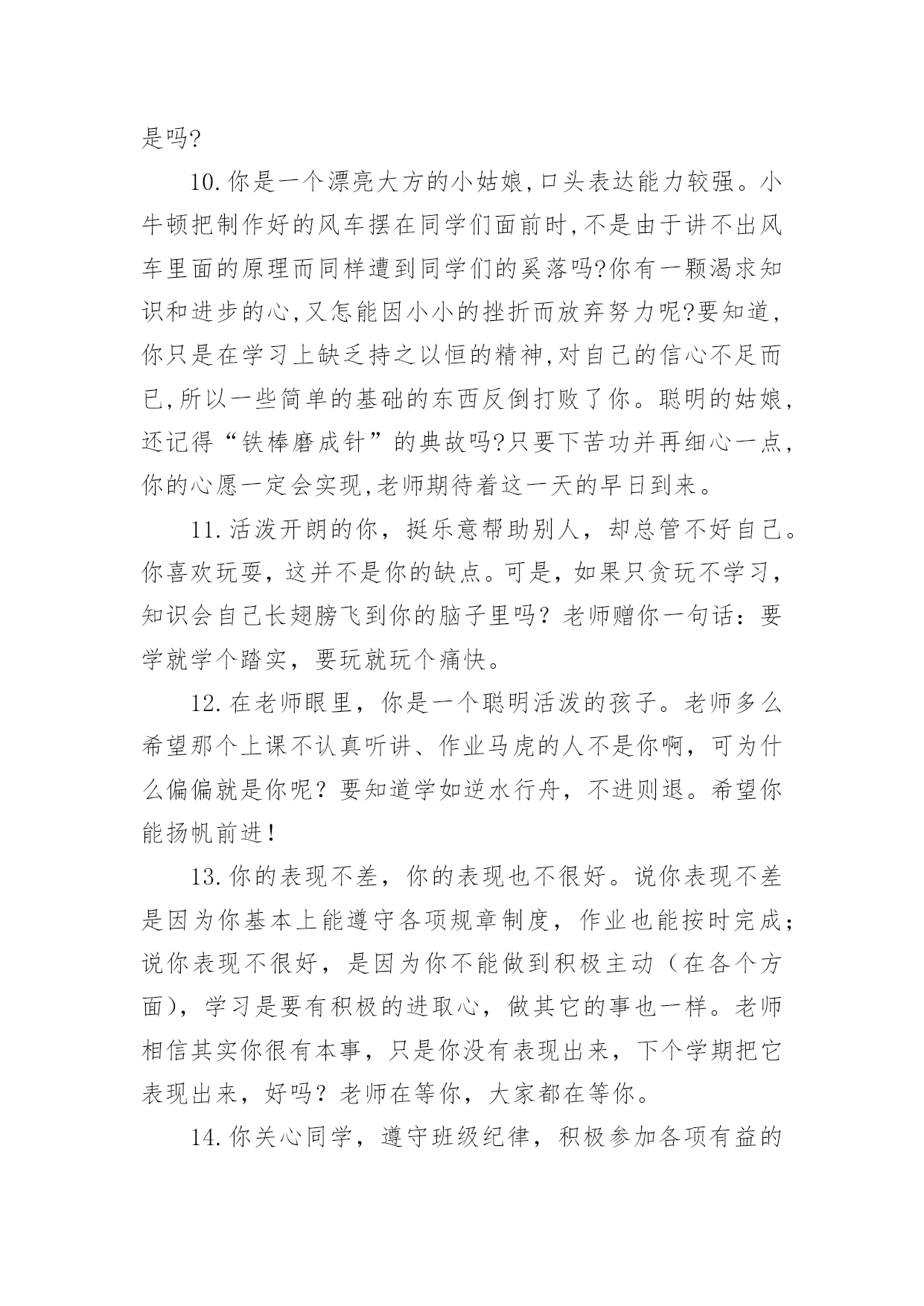 是吗?

10.你是一个漂亮大方的小姑娘,口头表达能力较强。小牛顿把制作好的风车摆在同学们面前时,不是由于讲不出风车里面的原理而同样遭到同学们的奚落吗?你有一颗渴求知识和进步的心,又怎能因小小的挫折而放弃努力呢?要知道,你只是在学习上缺乏持之以恒的精神,对自己的信心不足而已,所以一些简单的基础的东西反倒打败了你。聪明的姑娘,还记得“铁棒磨成针”的典故吗?只要下苦功并再细心一点,你的心愿一定会实现,老师期待着这一天的早日到来。

11.活泼开朗的你，挺乐意帮助别人，却总管不好自己。你喜欢玩耍，这并不是你的缺点。可是，如果只贪玩不学习，知识会自己长翅膀飞到你的脑子里吗？老师赠你一句话：要学就学个踏实，要玩就玩个痛快。

12.在老师眼里，你是一个聪明活泼的孩子。老师多么希望那个上课不认真听讲、作业马虎的人不是你啊，可为什么偏偏就是你呢？要知道学如逆水行舟，不进则退。希望你能扬帆前进!

13.你的表现不差，你的表现也不很好。说你表现不差是因为你基本上能遵守各项规章制度，作业也能按时完成；说你表现不很好，是因为你不能做到积极主动（在各个方面)，学习是要有积极的进取心，做其它的事也一样。老师相信其实你很有本事，只是你没有表现出来，下个学期把它表现出来，好吗？老师在等你，大家都在等你。

14.你关心同学，遵守班级纪律，积极参加各项有益的